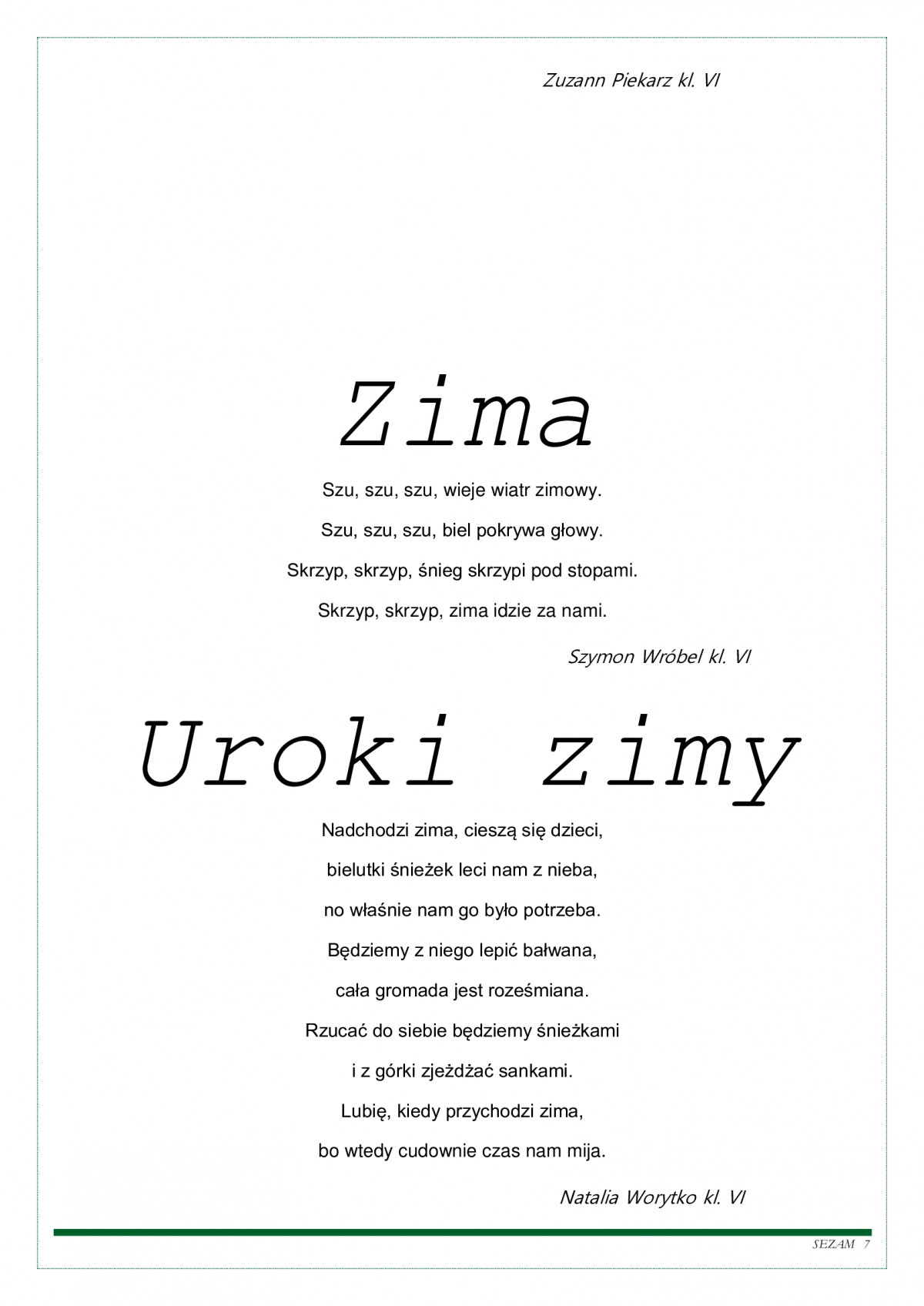 Zuzann Piekarz kl. VI

Zima

Szu, szu, szu, wieje wiatr zimowy.
Szu, szu, szu, biel pokrywa głowy.
Skrzyp, skrzyp, śnieg skrzypi pod stopami.
Skrzyp, skrzyp, zima idzie za nami.

Szymon Wróbel kl. VI

Uroki zimy

Nadchodzi zima, cieszą się dzieci,
bielutki śnieżek leci nam z nieba,
no właśnie nam go było potrzeba.
Będziemy z niego lepić bałwana,
cała gromada jest roześmiana.
Rzucać do siebie będziemy śnieżkami
i z górki zjeżdżać sankami.
Lubię, kiedy przychodzi zima,
bo wtedy cudownie czas nam mija.

Natalia Worytko kl. VI

SEZAM 7